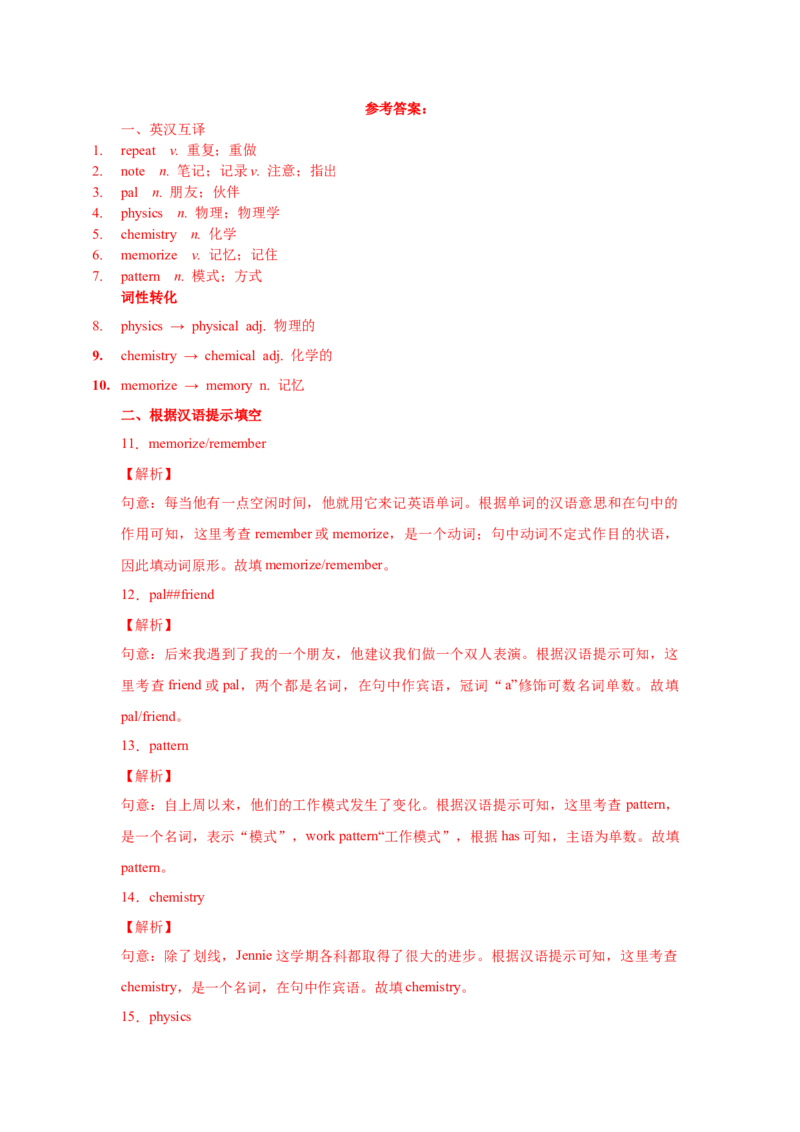 参考答案：

一、英汉互译

1. repeat v. 重复；重做
2. note n. 笔记；记录 v. 注意；指出
3. pal n. 朋友；伙伴
4. physics n. 物理；物理学
5. chemistry n. 化学
6. memorize v. 记忆；记住
7. pattern n. 模式；方式

词性转化

8. physics → physical adj. 物理的
9. chemistry → chemical adj. 化学的
10. memorize → memory n. 记忆

二、根据汉语提示填空

11．memorize/remember

【解析】

句意：每当他有一点空闲时间，他就用它来记英语单词。根据单词的汉语意思和在句中的作用可知，这里考查 remember 或 memorize，是一个动词；句中动词不定式作目的状语，因此填动词原形。故填 memorize/remember。

12．pal##friend

【解析】

句意：后来我遇到了我的一个朋友，他建议我们做一个双人表演。根据汉语提示可知，这里考查 friend 或 pal，两个都是名词，在句中作宾语，冠词“ a”修饰可数名词单数。故填 pal/friend。

13．pattern

【解析】

句意：自上周以来，他们的工作模式发生了变化。根据汉语提示可知，这里考查 pattern，是一个名词，表示“模式”，work pattern“工作模式”，根据 has 可知，主语为单数。故填 pattern。

14．chemistry

【解析】

句意：除了划线，Jennie 这学期各科都取得了很大的进步。根据汉语提示可知，这里考查 chemistry，是一个名词，在句中作宾语。故填 chemistry。

15．physics